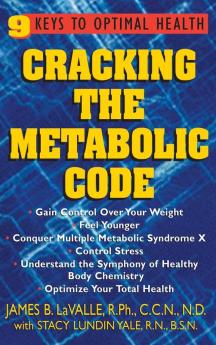 9 KEYS TO OPTIMAL HEALTH

CRACKING THE METABOLIC CODE

• Gain Control Over Your Weight
• Feel Younger
• Conquer Multiple Metabolic Syndrome X
• Control Stress
• Understand the Symphony of Healthy Body Chemistry
• Optimize Your Total Health

JAMES B. LaVALLE, R.Ph., C.C.N., N.D.
with STACY LUNDIN YALE, R.N., B.S.N.